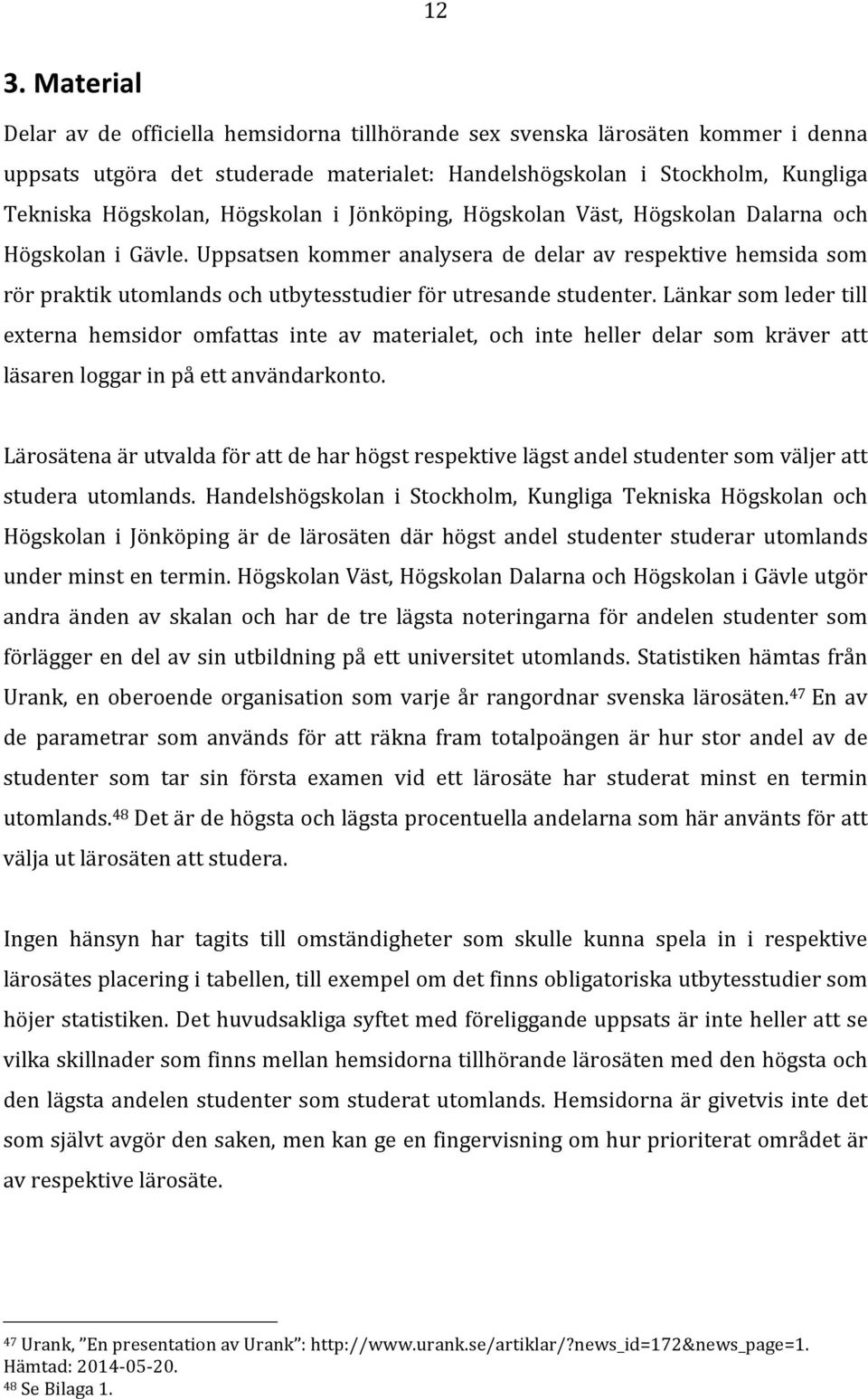 12

3. Material

Delar av de officiella hemsidorna tillhörande sex svenska lärosäten kommer i denna uppsats utgöra det studerade materialet: Handelshögskolan i Stockholm, Kungliga Tekniska Högskolan, Högskolan i Jönköping, Högskolan Väst, Högskolan Dalarna och Högskolan i Gävle. Uppsatsen kommer analysera de delar av respektive hemsida som rör praktik utomlands och utbytesstudier för utresande studenter. Länkar som leder till externa hemsidor omfattas inte av materialet, och inte heller delar som kräver att läsaren loggar in på ett användarkonto.

Lärosätena är utvalda för att de har högst respektive lägst andel studenter som väljer att studera utomlands. Handelshögskolan i Stockholm, Kungliga Tekniska Högskolan och Högskolan i Jönköping är de lärosäten där högst andel studenter studerar utomlands under minst en termin. Högskolan Väst, Högskolan Dalarna och Högskolan i Gävle utgör andra änden av skalan och har de tre lägsta noteringarna för andelen studenter som förlägger en del av sin utbildning på ett universitet utomlands. Statistiken hämtas från Urank, en oberoende organisation som varje år rangordnar svenska lärosäten.$^{47}$ En av de parametrar som används för att räkna fram totalpoängen är hur stor andel av de studenter som tar sin första examen vid ett lärosäte har studerat minst en termin utomlands.$^{48}$ Det är de högsta och lägsta procentuella andelarna som här använts för att välja ut lärosäten att studera.

Ingen hänsyn har tagits till omständigheter som skulle kunna spela in i respektive lärosätes placering i tabellen, till exempel om det finns obligatoriska utbytesstudier som höjer statistiken. Det huvudsakliga syftet med föreliggande uppsats är inte heller att se vilka skillnader som finns mellan hemsidorna tillhörande lärosäten med den högsta och den lägsta andelen studenter som studerat utomlands. Hemsidorna är givetvis inte det som självt avgör den saken, men kan ge en fingervisning om hur prioriterat området är av respektive lärosäte.

$^{47}$ Urank, ”En presentation av Urank”: http://www.urank.se/artiklar/?news_id=172&news_page=1. Hämtad: 2014-05-20.
$^{48}$ Se Bilaga 1.